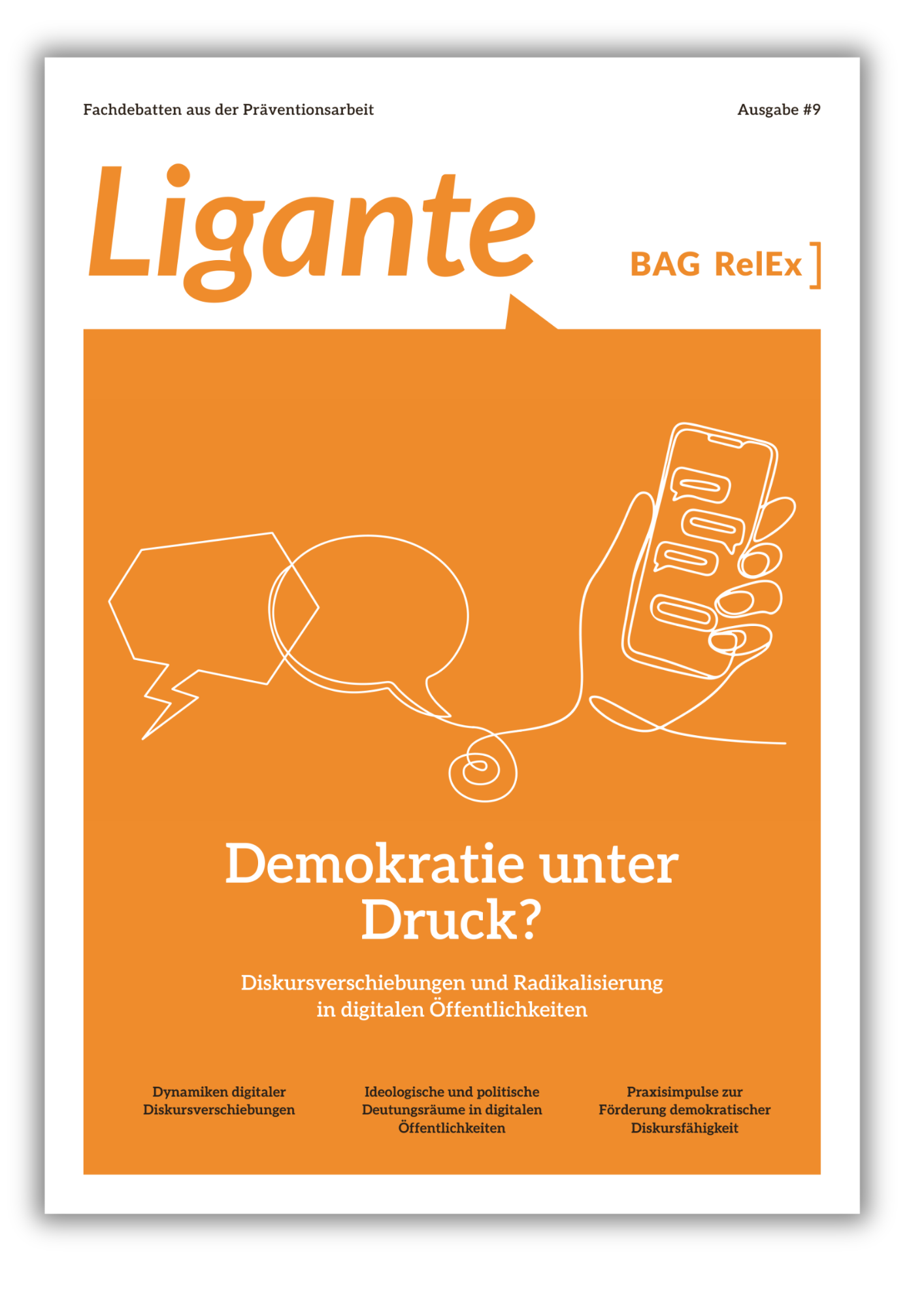 Fachdebatten aus der Präventionsarbeit

Ausgabe #9

Ligante

BAG RelEx ]

Demokratie unter Druck?

Diskursverschiebungen und Radikalisierung in digitalen Öffentlichkeiten

Dynamiken digitaler Diskursverschiebungen

Ideologische und politische Deutungsräume in digitalen Öffentlichkeiten

Praxisimpulse zur Förderung demokratischer Diskursfähigkeit